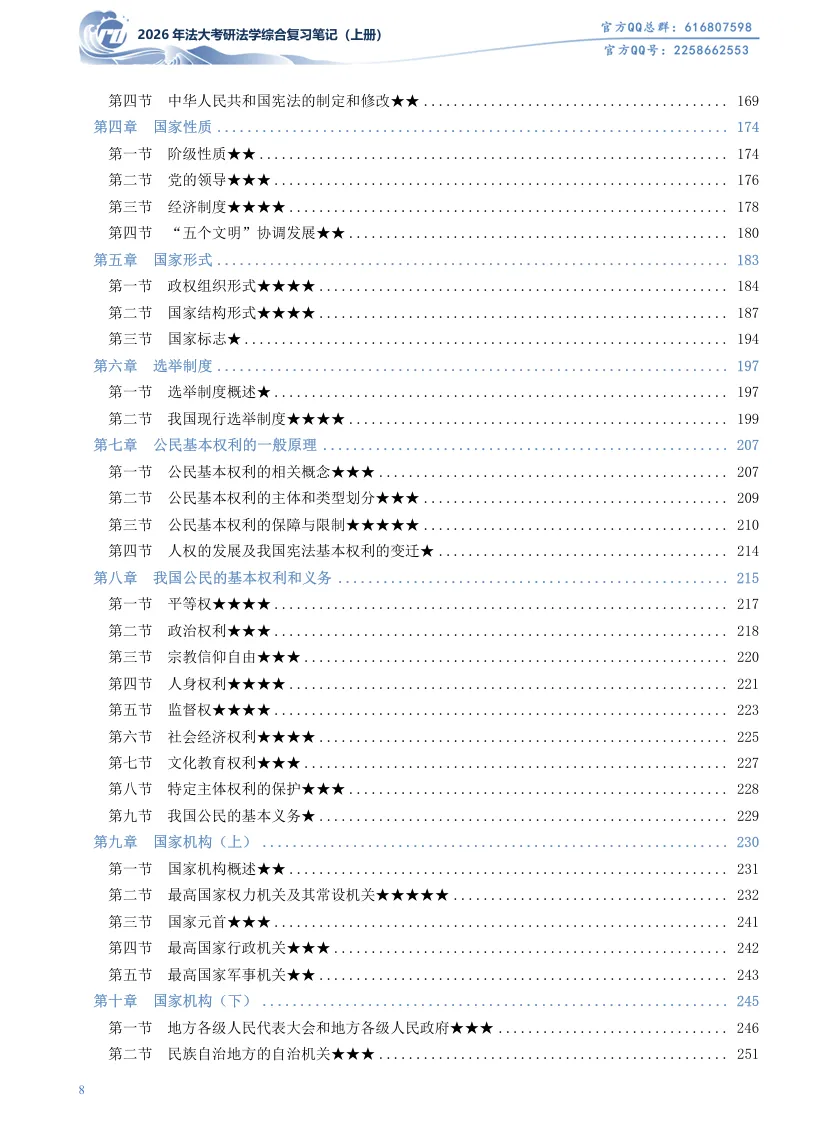 2026年法大考研法学综合复习笔记（上册）

官方QQ总群：616807598
官方QQ号：2258662553

第四节 中华人民共和国宪法的制定和修改★★ 169
第四章 国家性质 174
第一节 阶级性质★★ 174
第二节 党的领导★★★ 176
第三节 经济制度★★★★ 178
第四节 “五个文明”协调发展★★ 180
第五章 国家形式 183
第一节 政权组织形式★★★★ 184
第二节 国家结构形式★★★★ 187
第三节 国家标志★ 194
第六章 选举制度 197
第一节 选举制度概述★ 197
第二节 我国现行选举制度★★★★ 199
第七章 公民基本权利的一般原理 207
第一节 公民基本权利的相关概念★★★ 207
第二节 公民基本权利的主体和类型划分★★★ 209
第三节 公民基本权利的保障与限制★★★★★ 210
第四节 人权的发展及我国宪法基本权利的变迁★ 214
第八章 我国公民的基本权利和义务 215
第一节 平等权★★★★ 217
第二节 政治权利★★★ 218
第三节 宗教信仰自由★★★ 220
第四节 人身权利★★★★ 221
第五节 监督权★★★★ 223
第六节 社会经济权利★★★★ 225
第七节 文化教育权利★★★ 227
第八节 特定主体权利的保护★★★ 228
第九节 我国公民的基本义务★ 229
第九章 国家机构（上） 230
第一节 国家机构概述★★ 231
第二节 最高国家权力机关及其常设机关★★★★★ 232
第三节 国家元首★★★ 241
第四节 最高国家行政机关★★★ 242
第五节 最高国家军事机关★★ 243
第十章 国家机构（下） 245
第一节 地方各级人民代表大会和地方各级人民政府★★★ 246
第二节 民族自治地方的自治机关★★★ 251

8